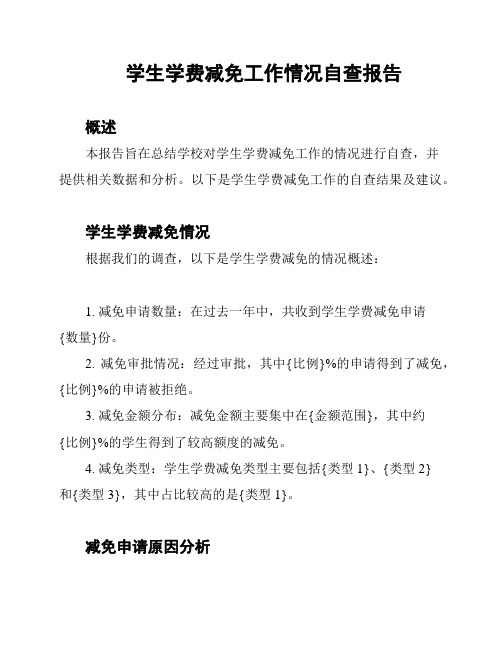 学生学费减免工作情况自查报告

概述

本报告旨在总结学校对学生学费减免工作的情况进行自查，并提供相关数据和分析。以下是学生学费减免工作的自查结果及建议。

学生学费减免情况

根据我们的调查，以下是学生学费减免的情况概述：

1. 减免申请数量：在过去一年中，共收到学生学费减免申请{数量}份。

2. 减免审批情况：经过审批，其中{比例}%的申请得到了减免，{比例}%的申请被拒绝。

3. 减免金额分布：减免金额主要集中在{金额范围}，其中约{比例}%的学生得到了较高额度的减免。

4. 减免类型：学生学费减免类型主要包括{类型 1}、{类型 2}和{类型 3}，其中占比较高的是{类型 1}。

减免申请原因分析